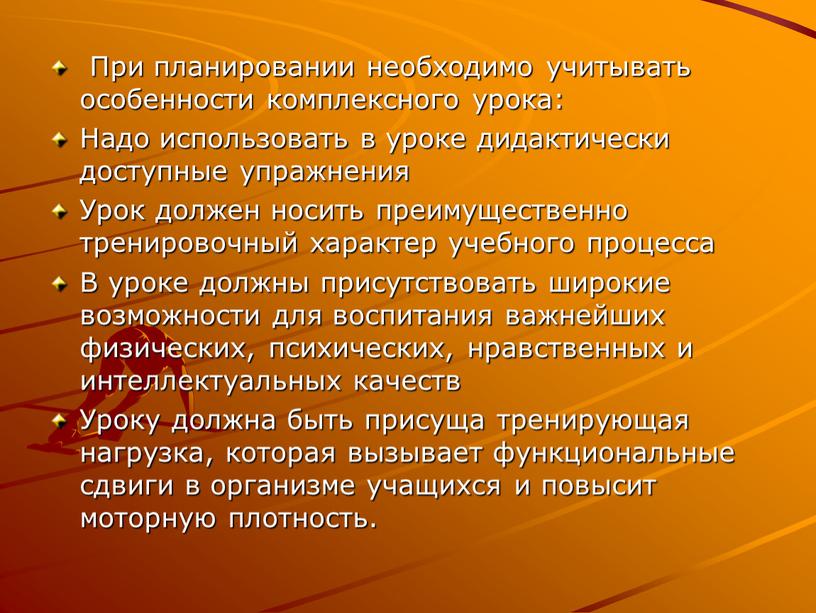 При планировании необходимо учитывать особенности комплексного урока:

Надо использовать в уроке дидактически доступные упражнения

Урок должен носить преимущественно тренировочный характер учебного процесса

В уроке должны присутствовать широкие возможности для воспитания важнейших физических, психических, нравственных и интеллектуальных качеств

Уроку должна быть присуща тренирующая нагрузка, которая вызывает функциональные сдвиги в организме учащихся и повысит моторную плотность.